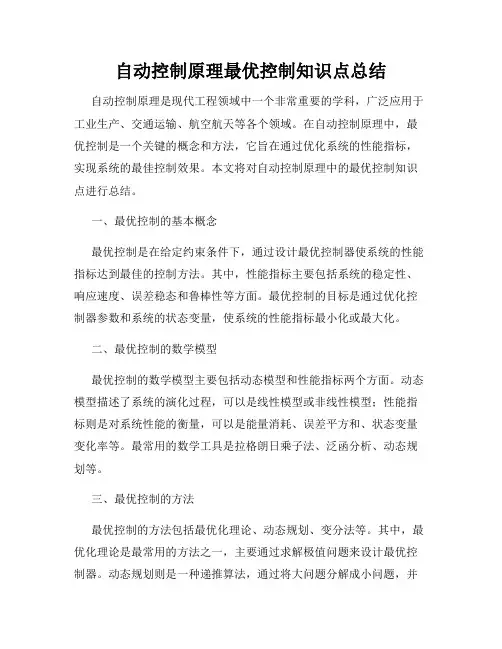 自动控制原理最优控制知识点总结

自动控制原理是现代工程领域中一个非常重要的学科，广泛应用于工业生产、交通运输、航空航天等各个领域。在自动控制原理中，最优控制是一个关键的概念和方法，它旨在通过优化系统的性能指标，实现系统的最佳控制效果。本文将对自动控制原理中的最优控制知识点进行总结。

一、最优控制的基本概念

最优控制是在给定约束条件下，通过设计最优控制器使系统的性能指标达到最佳的控制方法。其中，性能指标主要包括系统的稳定性、响应速度、误差稳态和鲁棒性等方面。最优控制的目标是通过优化控制器参数和系统的状态变量，使系统的性能指标最小化或最大化。

二、最优控制的数学模型

最优控制的数学模型主要包括动态模型和性能指标两个方面。动态模型描述了系统的演化过程，可以是线性模型或非线性模型；性能指标则是对系统性能的衡量，可以是能量消耗、误差平方和、状态变量变化率等。最常用的数学工具是拉格朗日乘子法、泛函分析、动态规划等。

三、最优控制的方法

最优控制的方法包括最优化理论、动态规划、变分法等。其中，最优化理论是最常用的方法之一，主要通过求解极值问题来设计最优控制器。动态规划则是一种递推算法，通过将大问题分解成小问题，并